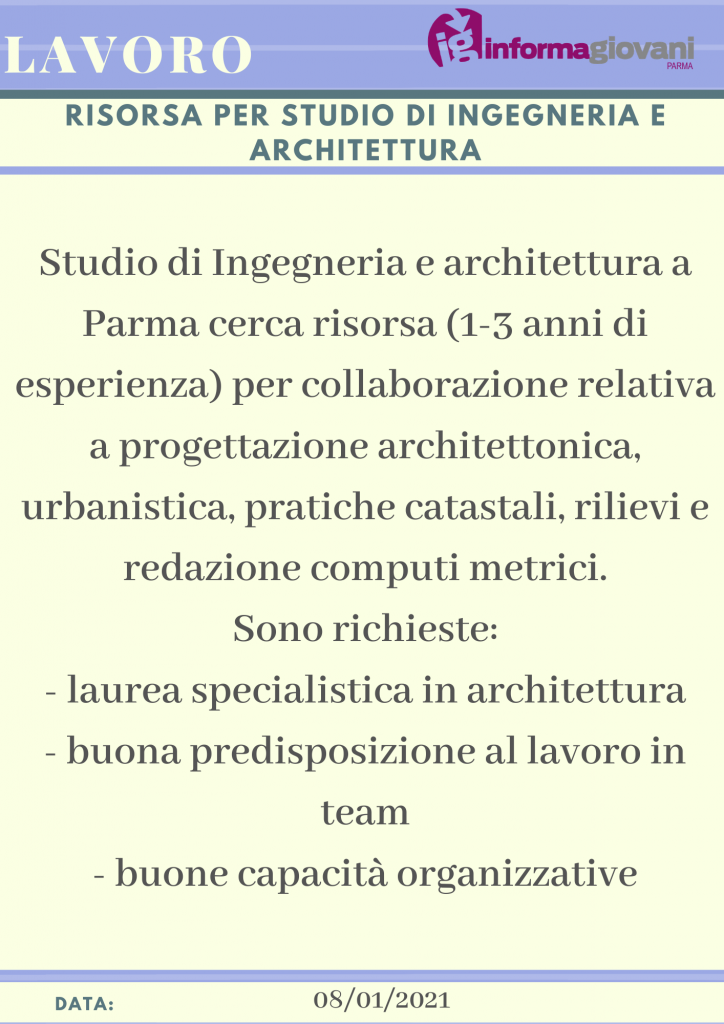 LAVORO

ig informagiovani PARMA

RISORSA PER STUDIO DI INGEGNERIA E ARCHITETTURA

Studio di Ingegneria e architettura a Parma cerca risorsa (1-3 anni di esperienza) per collaborazione relativa a progettazione architettonica, urbanistica, pratiche catastali, rilievi e redazione computi metrici.
Sono richieste:
- laurea specialistica in architettura
- buona predisposizione al lavoro in team
- buone capacità organizzative

DATA: 08/01/2021